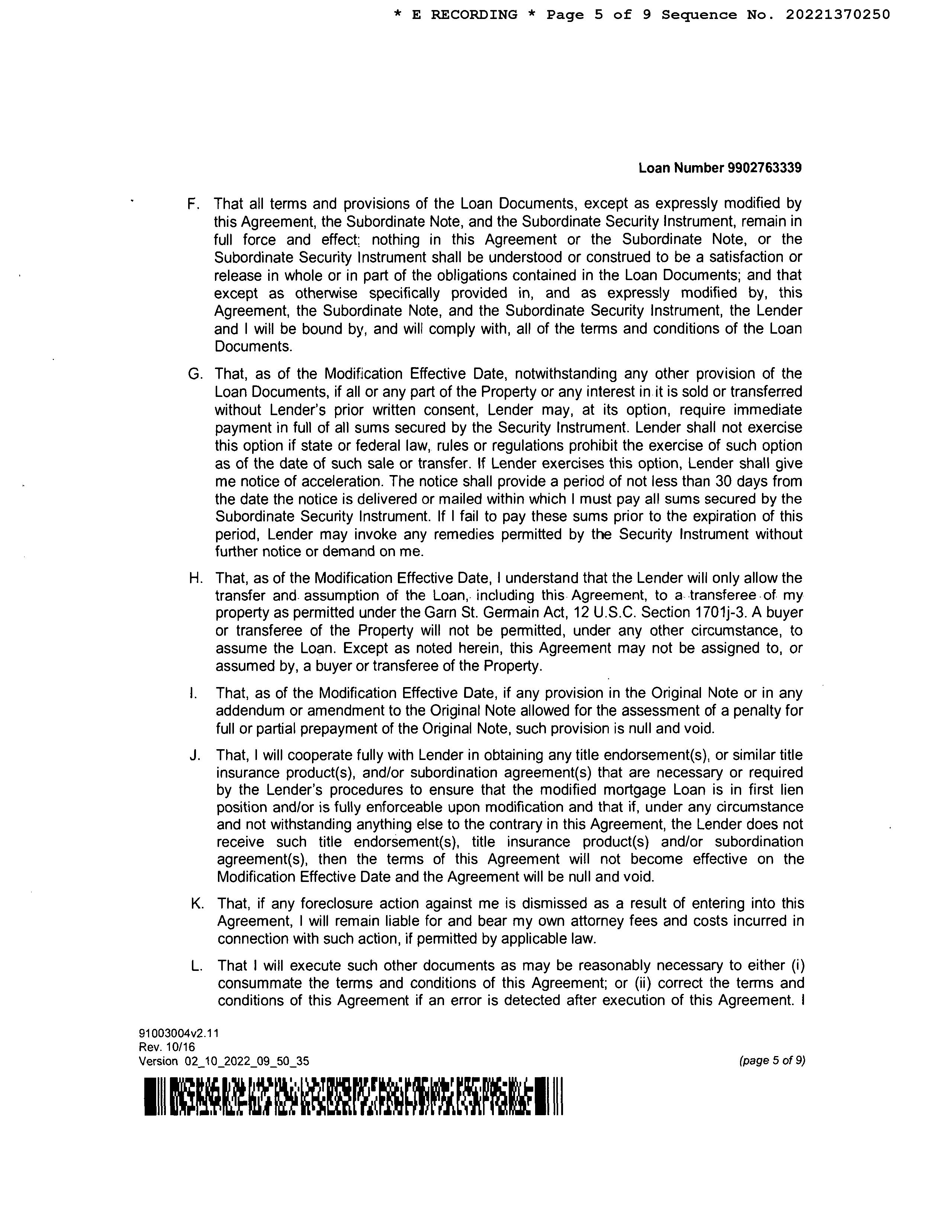 * E RECORDING * Page 5 of 9 Sequence No. 20221370250

Loan Number 9902763339

F. That all terms and provisions of the Loan Documents, except as expressly modified by this Agreement, the Subordinate Note, and the Subordinate Security Instrument, remain in full force and effect; nothing in this Agreement or the Subordinate Note, or the Subordinate Security Instrument shall be understood or construed to be a satisfaction or release in whole or in part of the obligations contained in the Loan Documents; and that except as otherwise specifically provided in, and as expressly modified by, this Agreement, the Subordinate Note, and the Subordinate Security Instrument, the Lender and I will be bound by, and will comply with, all of the terms and conditions of the Loan Documents.

G. That, as of the Modification Effective Date, notwithstanding any other provision of the Loan Documents, if all or any part of the Property or any interest in it is sold or transferred without Lender's prior written consent, Lender may, at its option, require immediate payment in full of all sums secured by the Security Instrument. Lender shall not exercise this option if state or federal law, rules or regulations prohibit the exercise of such option as of the date of such sale or transfer. If Lender exercises this option, Lender shall give me notice of acceleration. The notice shall provide a period of not less than 30 days from the date the notice is delivered or mailed within which I must pay all sums secured by the Subordinate Security Instrument. If I fail to pay these sums prior to the expiration of this period, Lender may invoke any remedies permitted by the Security Instrument without further notice or demand on me.

H. That, as of the Modification Effective Date, I understand that the Lender will only allow the transfer and assumption of the Loan, including this Agreement, to a transferee of my property as permitted under the Garn St. Germain Act, 12 U.S.C. Section 1701j-3. A buyer or transferee of the Property will not be permitted, under any other circumstance, to assume the Loan. Except as noted herein, this Agreement may not be assigned to, or assumed by, a buyer or transferee of the Property.

I. That, as of the Modification Effective Date, if any provision in the Original Note or in any addendum or amendment to the Original Note allowed for the assessment of a penalty for full or partial prepayment of the Original Note, such provision is null and void.

J. That, I will cooperate fully with Lender in obtaining any title endorsement(s), or similar title insurance product(s), and/or subordination agreement(s) that are necessary or required by the Lender's procedures to ensure that the modified mortgage Loan is in first lien position and/or is fully enforceable upon modification and that if, under any circumstance and not withstanding anything else to the contrary in this Agreement, the Lender does not receive such title endorsement(s), title insurance product(s) and/or subordination agreement(s), then the terms of this Agreement will not become effective on the Modification Effective Date and the Agreement will be null and void.

K. That, if any foreclosure action against me is dismissed as a result of entering into this Agreement, I will remain liable for and bear my own attorney fees and costs incurred in connection with such action, if permitted by applicable law.

L. That I will execute such other documents as may be reasonably necessary to either (i) consummate the terms and conditions of this Agreement; or (ii) correct the terms and conditions of this Agreement if an error is detected after execution of this Agreement. I

91003004v2.11
Rev. 10/16
Version 02_10_2022_09_50_35

(page 5 of 9)